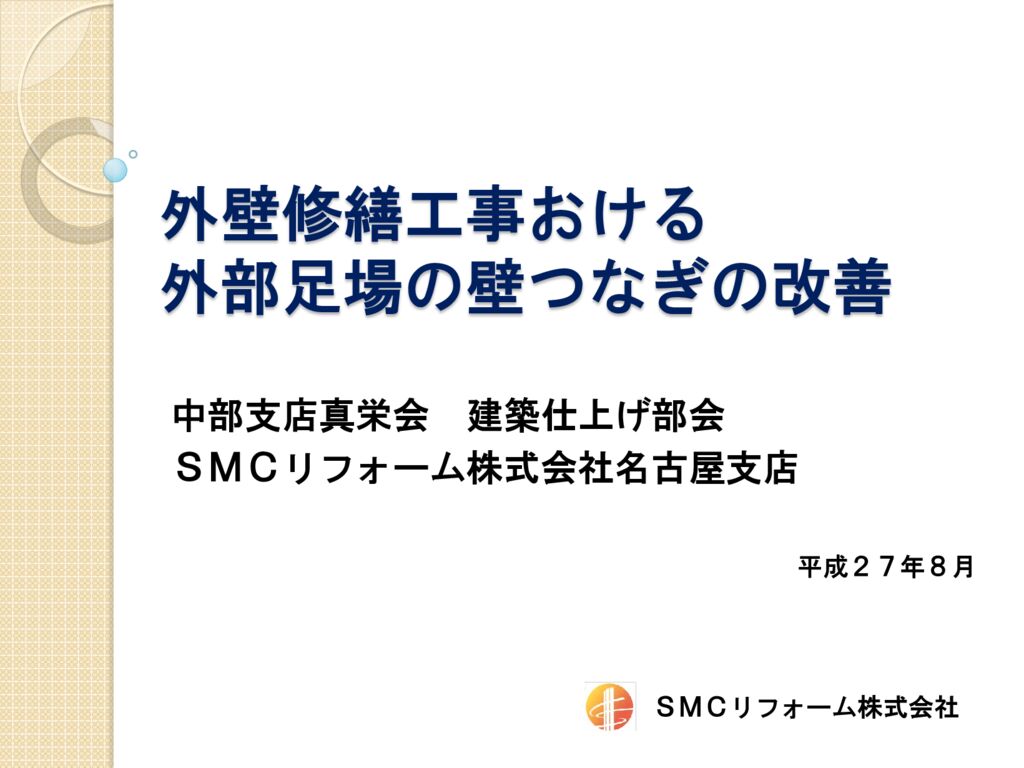 外壁修繕工事おける
外部足場の壁つなぎの改善

中部支店真栄会　建築仕上げ部会
ＳＭＣリフォーム株式会社名古屋支店

平成２７年８月

ＳＭＣリフォーム株式会社